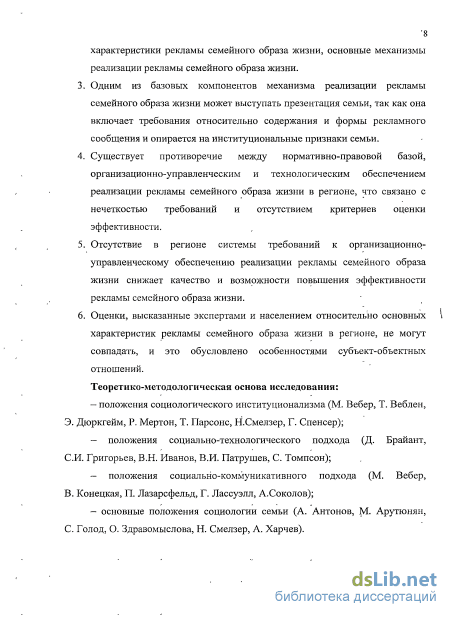 8

характеристики рекламы семейного образа жизни, основные механизмы реализации рекламы семейного образа жизни.

3. Одним из базовых компонентов механизма реализации рекламы семейного образа жизни может выступать презентация семьи, так как она включает требования относительно содержания и формы рекламного сообщения и опирается на институциональные признаки семьи.

4. Существует противоречие между нормативно-правовой базой, организационно-управленческим и технологическим обеспечением реализации рекламы семейного образа жизни в регионе, что связано с нечеткостью требований и отсутствием критериев оценки эффективности.

5. Отсутствие в регионе системы требований к организационно-управленческому обеспечению реализации рекламы семейного образа жизни снижает качество и возможности повышения эффективности рекламы семейного образа жизни.

6. Оценки, высказанные экспертами и населением относительно основных характеристик рекламы семейного образа жизни в регионе, не могут совпадать, и это обусловлено особенностями субъект-объектных отношений.

Теоретико-методологическая основа исследования:

– положения социологического институционализма (М. Вебер, Т. Веблен, Э. Дюркгейм, Р. Мертон, Т. Парсонс, Н.Смелзер, Г. Спенсер);

– положения социально-технологического подхода (Д. Брайант, С.И. Григорьев, В.Н. Иванов, В.И. Патрушев, С. Томпсон);

– положения социально-коммуникативного подхода (М. Вебер, В. Конецкая, П. Лазарсфельд, Г. Лассуэлл, А.Соколов);

– основные положения социологии семьи (А. Антонов, М. Арутюнян, С. Голод, О. Здравомыслова, Н. Смелзер, А. Харчев).

dsLib.net
библиотека диссертаций